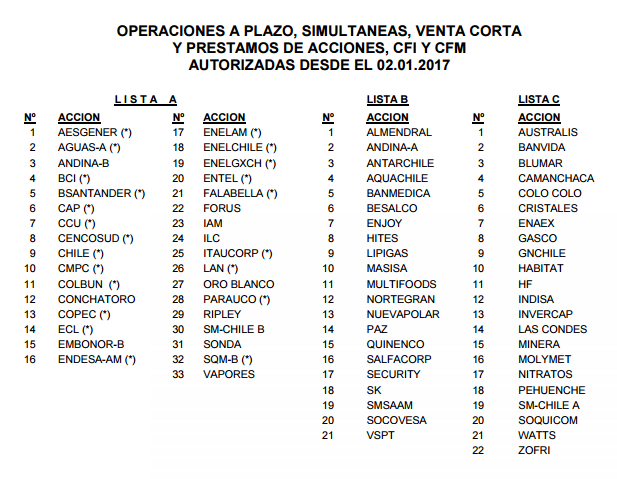 OPERACIONES A PLAZO, SIMULTANEAS, VENTA CORTA
Y PRESTAMOS DE ACCIONES, CFI Y CFM
AUTORIZADAS DESDE EL 02.01.2017

LISTA A

| Nº | ACCION | Nº | ACCION |
|---|---|---|---|
| 1 | AESGENER (*) | 17 | ENELAM (*) |
| 2 | AGUAS-A (*) | 18 | ENELCHILE (*) |
| 3 | ANDINA-B | 19 | ENELGXCH (*) |
| 4 | BCI (*) | 20 | ENTEL (*) |
| 5 | BSANTANDER (*) | 21 | FALABELLA (*) |
| 6 | CAP (*) | 22 | FORUS |
| 7 | CCU (*) | 23 | IAM |
| 8 | CENCOSUD (*) | 24 | ILC |
| 9 | CHILE (*) | 25 | ITAUCORP (*) |
| 10 | CMPC (*) | 26 | LAN (*) |
| 11 | COLBUN (*) | 27 | ORO BLANCO |
| 12 | CONCHATORO | 28 | PARAUCO (*) |
| 13 | COPEC (*) | 29 | RIPLEY |
| 14 | ECL (*) | 30 | SM-CHILE B |
| 15 | EMBONOR-B | 31 | SONDA |
| 16 | ENDESA-AM (*) | 32 | SQM-B (*) |
| | | 33 | VAPORES |

LISTA B

| Nº | ACCION |
|---|---|
| 1 | ALMENDRAL |
| 2 | ANDINA-A |
| 3 | ANTARCHILE |
| 4 | AQUACHILE |
| 5 | BANMEDICA |
| 6 | BESALCO |
| 7 | ENJOY |
| 8 | HITES |
| 9 | LIPIGAS |
| 10 | MASISA |
| 11 | MULTIFOODS |
| 12 | NORTEGRAN |
| 13 | NUEVAPOLAR |
| 14 | PAZ |
| 15 | QUINENCO |
| 16 | SALFACORP |
| 17 | SECURITY |
| 18 | SK |
| 19 | SMSAAM |
| 20 | SOCOVESA |
| 21 | VSPT |

LISTA C

| Nº | ACCION |
|---|---|
| 1 | AUSTRALIS |
| 2 | BANVIDA |
| 3 | BLUMAR |
| 4 | CAMANCHACA |
| 5 | COLO COLO |
| 6 | CRISTALES |
| 7 | ENAEX |
| 8 | GASCO |
| 9 | GNCHILE |
| 10 | HABITAT |
| 11 | HF |
| 12 | INDISA |
| 13 | INVERCAP |
| 14 | LAS CONDES |
| 15 | MINERA |
| 16 | MOLYMET |
| 17 | NITRATOS |
| 18 | PEHUENCHE |
| 19 | SM-CHILE A |
| 20 | SOQUICOM |
| 21 | WATTS |
| 22 | ZOFRI |